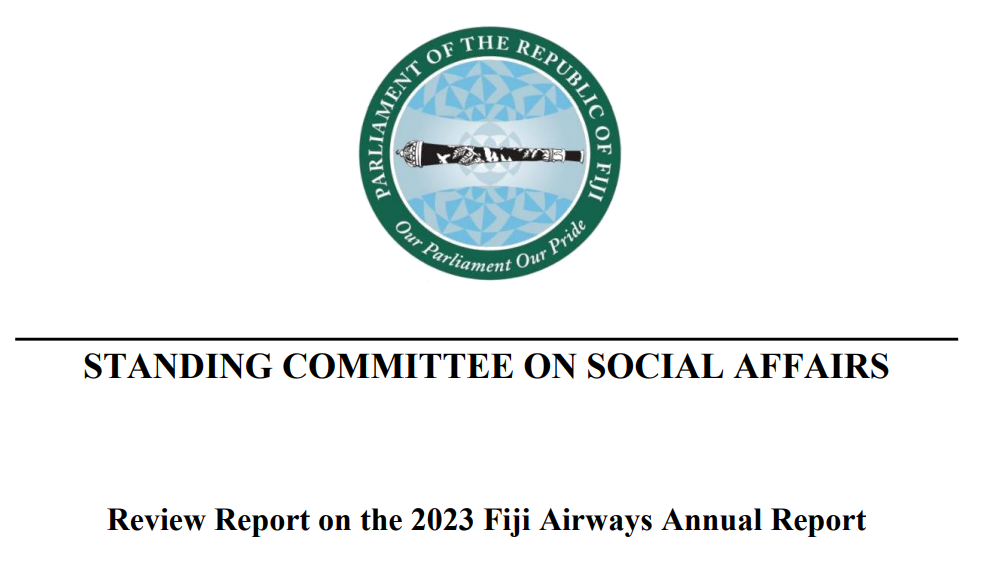 PARLIAMENT OF THE REPUBLIC OF FIJI
Our Parliament Our Pride

STANDING COMMITTEE ON SOCIAL AFFAIRS

Review Report on the 2023 Fiji Airways Annual Report